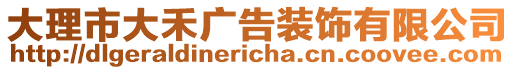 大理市大禾广告装饰有限公司
http://dlgeraldinericha.cn.coovee.com